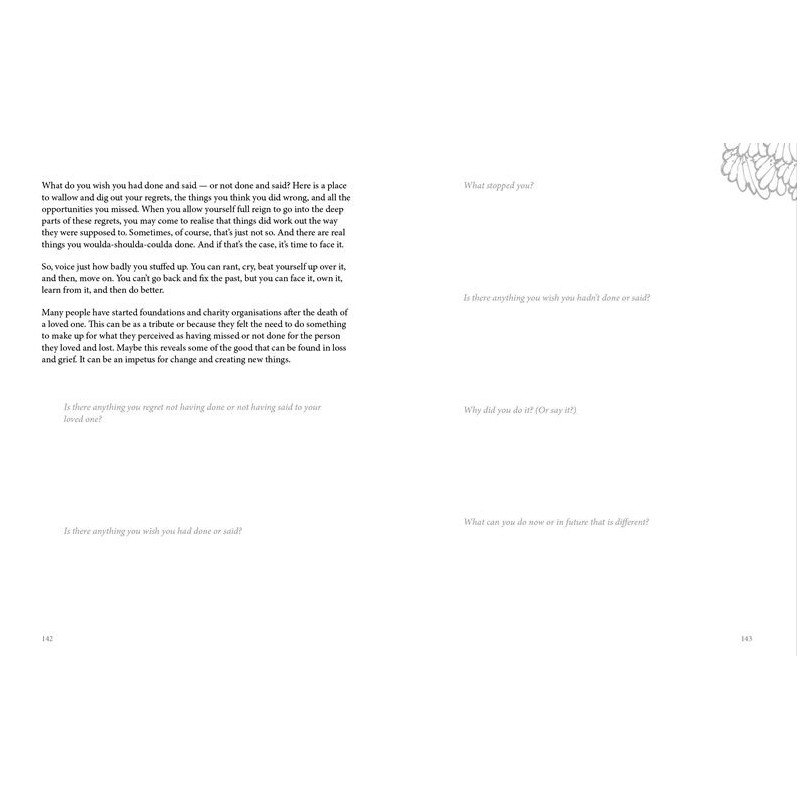 What do you wish you had done and said — or not done and said? Here is a place to wallow and dig out your regrets, the things you think you did wrong, and all the opportunities you missed. When you allow yourself full reign to go into the deep parts of these regrets, you may come to realise that things did work out the way they were supposed to. Sometimes, of course, that's just not so. And there are real things you woulda-shoulda-coulda done. And if that's the case, it's time to face it.

So, voice just how badly you stuffed up. You can rant, cry, beat yourself up over it, and then, move on. You can't go back and fix the past, but you can face it, own it, learn from it, and then do better.

Many people have started foundations and charity organisations after the death of a loved one. This can be as a tribute or because they felt the need to do something to make up for what they perceived as having missed or not done for the person they loved and lost. Maybe this reveals some of the good that can be found in loss and grief. It can be an impetus for change and creating new things.

Is there anything you regret not having done or not having said to your loved one?

Is there anything you wish you had done or said?

142

What stopped you?

Is there anything you wish you hadn't done or said?

Why did you do it? (Or say it?)

What can you do now or in future that is different?

143